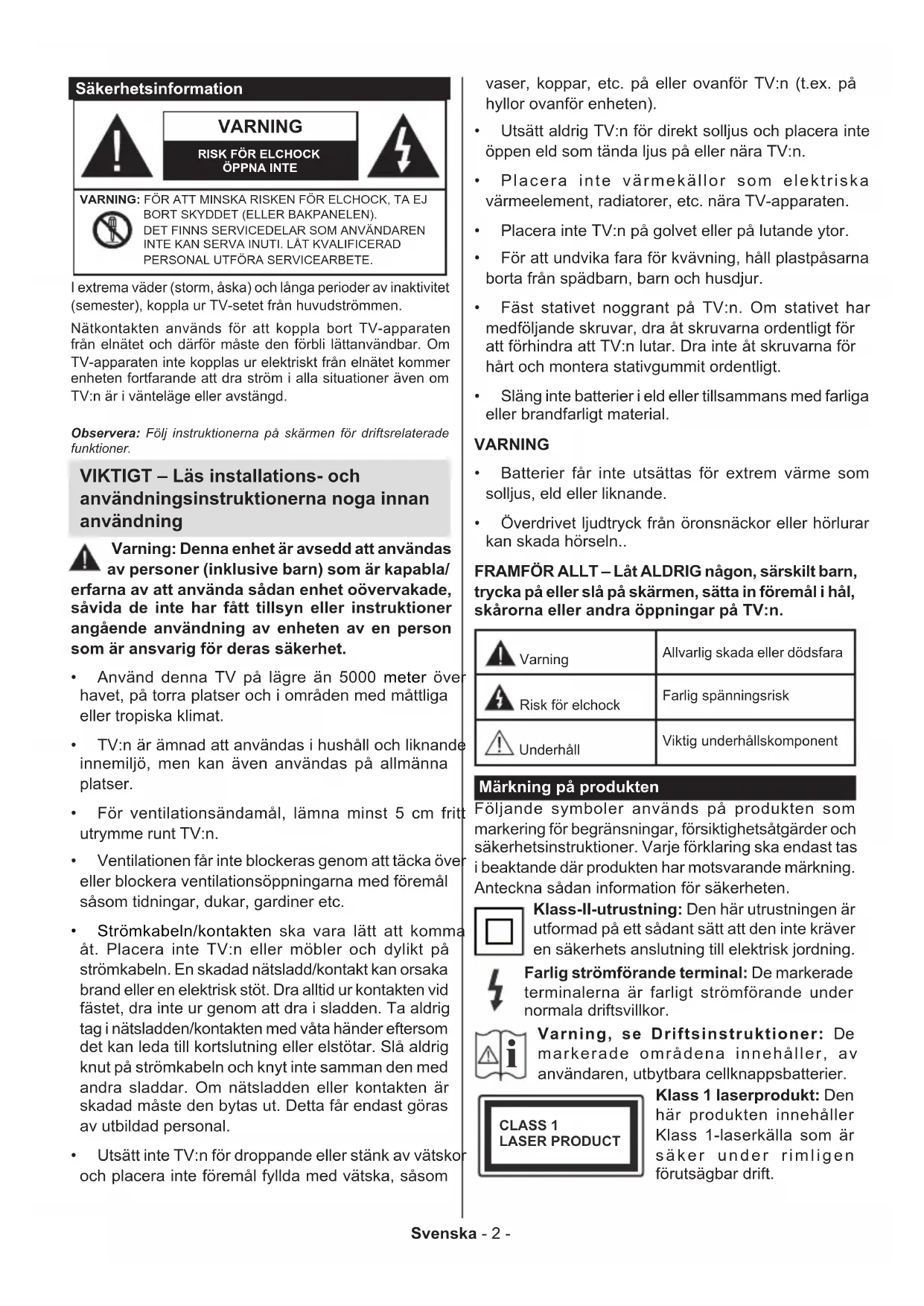 Säkerhetsinformation

VARNING

RISK FÖR ELCHOCK ÖPPNA INTE

VARNING: FÖR ATT MINSKA RISKEN FÖR ELCHOCK, TA EJ BORT SKYDDET (ELLER BAKPANELEN). DET FINNS SERVICEDELAR SOM ANVÄNDAREN INTE KAN SERVA INUTI. LÅT KVALIFICERAD PERSONAL UTFÖRA SERVICEARBETE.

I extrema väder (storm, åska) och långa perioder av inaktivitet (semester), koppla ur TV-setet från huvudströmmen.

Nätkontakten används för att koppla bort TV-apparaten från elnätet och därför måste den förbli lättanvändbar. Om TV-apparaten inte kopplas ur elektriskt från elnätet kommer enheten fortfarande att dra ström i alla situationer även om TV:n är i vänteläge eller avstängd.

Observera: Följ instruktionerna på skärmen för driftsrelaterade funktioner.

VIKTIGT – Läs installations- och användningsinstruktionerna noga innan användning

Varning: Denna enhet är avsedd att användas av personer (inklusive barn) som är kapabla/ erfarna av att använda sådan enhet oövervakade, såvida de inte har fått tillsyn eller instruktioner angående användning av enheten av en person som är ansvarig för deras säkerhet.

• Använd denna TV på lägre än 5000 meter över havet, på torra platser och i områden med måttliga eller tropiska klimat.

• TV:n är ämnad att användas i hushåll och liknande innemiljö, men kan även användas på allmänna platser.

• För ventilationsändamål, lämna minst 5 cm fritt utrymme runt TV:n.

• Ventilationen får inte blockeras genom att täcka över eller blockera ventilationsöppningarna med föremål såsom tidningar, dukar, gardiner etc.

• Strömkabeln/kontakten ska vara lätt att komma åt. Placera inte TV:n eller möbler och dylikt på strömkabeln. En skadad nätsladd/kontakt kan orsaka brand eller en elektrisk stöt. Dra alltid ur kontakten vid fästet, dra inte ur genom att dra i sladden. Ta aldrig tag i nätsladden/kontakten med våta händer eftersom det kan leda till kortslutning eller elstötar. Slå aldrig knut på strömkabeln och knyt inte samman den med andra sladdar. Om nätsladden eller kontakten är skadad måste den bytas ut. Detta får endast göras av utbildad personal.

• Utsätt inte TV:n för droppande eller stänk av vätskor och placera inte föremål fyllda med vätska, såsom vaser, koppar, etc. på eller ovanför TV:n (t.ex. på hyllor ovanför enheten).

• Utsätt aldrig TV:n för direkt solljus och placera inte öppen eld som tända ljus på eller nära TV:n.

• Placera inte värmekällor som elektriska värmeelement, radiatorer, etc. nära TV-apparaten.

• Placera inte TV:n på golvet eller på lutande ytor.

• För att undvika fara för kvävning, håll plastpåsarna borta från spädbarn, barn och husdjur.

• Fäst stativet noggrant på TV:n. Om stativet har medföljande skruvar, dra åt skruvarna ordentligt för att förhindra att TV:n lutar. Dra inte åt skruvarna för hårt och montera stativgummit ordentligt.

• Släng inte batterier i eld eller tillsammans med farliga eller brandfarligt material.

VARNING

• Batterier får inte utsättas för extrem värme som solljus, eld eller liknande.

• Överdrivet ljudtryck från öronsnäckor eller hörlurar kan skada hörseln..

FRAMFÖR ALLT – Låt ALDRIG någon, särskilt barn, trycka på eller slå på skärmen, sätta in föremål i hål, skårorna eller andra öppningar på TV:n.

| Varning | Allvarlig skada eller dödsfara |
|---|---|
| Risk för elchock | Farlig spänningsrisk |
| Underhåll | Viktig underhållskomponent |

Märkning på produkten

Följande symboler används på produkten som markering för begränsningar, försiktighetsåtgärder och säkerhetsinstruktioner. Varje förklaring ska endast tas i beaktande där produkten har motsvarande märkning. Anteckna sådan information för säkerheten.

Klass-II-utrustning: Den här utrustningen är utformad på ett sådant sätt att den inte kräver en säkerhets anslutning till elektrisk jordning.

Farlig strömförande terminal: De markerade terminalerna är farligt strömförande under normala driftsvillkor.

Varning, se Driftsinstruktioner: De markerade områdena innehåller, av användaren, utbytbara cellknappsbatterier.

CLASS 1 LASER PRODUCT

Klass 1 laserprodukt: Den här produkten innehåller Klass 1-laserkälla som är säker under rimligen förutsägbar drift.

Svenska - 2 -